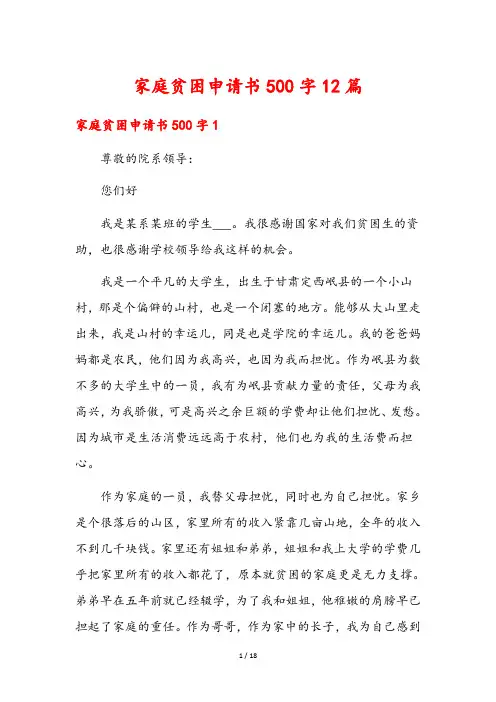 家庭贫困申请书500字12篇

家庭贫困申请书500字1

尊敬的院系领导:

您们好

我是某系某班的学生___。我很感谢国家对我们贫困生的资助，也很感谢学校领导给我这样的机会。

我是一个平凡的大学生，出生于甘肃定西岷县的一个小山村，那是个偏僻的山村，也是一个闭塞的地方。能够从大山里走出来，我是山村的幸运儿，同是也是学院的幸运儿。我的爸爸妈妈都是农民，他们因为我高兴，也因为我而担忧。作为岷县为数不多的大学生中的一员，我有为岷县贡献力量的责任，父母为我高兴，为我骄傲，可是高兴之余巨额的学费却让他们担忧、发愁。因为城市是生活消费远远高于农村，他们也为我的生活费而担心。

作为家庭的一员，我替父母担忧，同时也为自己担忧。家乡是个很落后的山区，家里所有的收入紧靠几亩山地，全年的收入不到几千块钱。家里还有姐姐和弟弟，姐姐和我上大学的学费几乎把家里所有的收入都花了，原本就贫困的家庭更是无力支撑。弟弟早在五年前就已经辍学，为了我和姐姐，他稚嫩的肩膀早已担起了家庭的重任。作为哥哥，作为家中的长子，我为自己感到

1 / 18